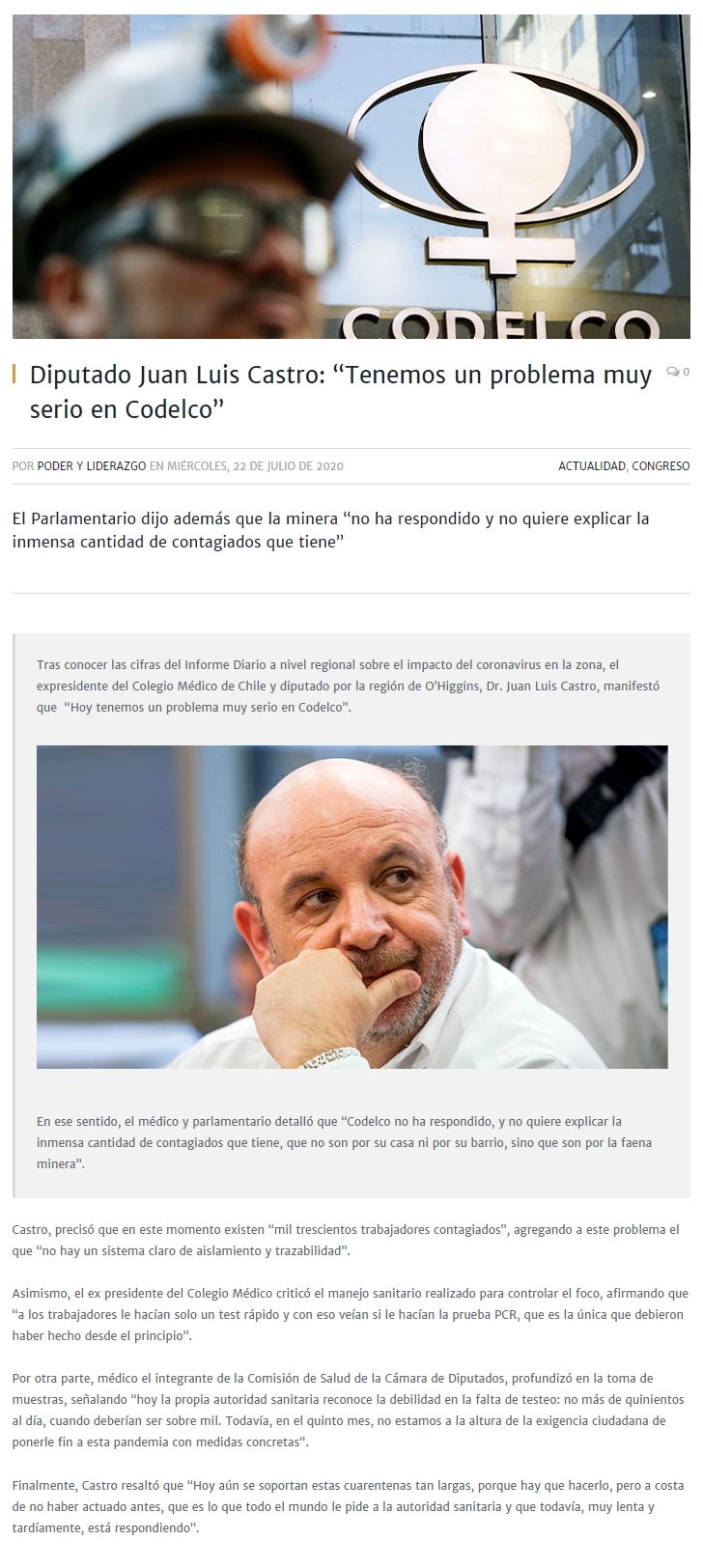 CODELCO

Diputado Juan Luis Castro: "Tenemos un problema muy serio en Codelco"

0

POR PODER Y LIDERAZGO EN MIÉRCOLES, 22 DE JULIO DE 2020

ACTUALIDAD, CONGRESO

El Parlamentario dijo además que la minera "no ha respondido y no quiere explicar la inmensa cantidad de contagiados que tiene"

Tras conocer las cifras del Informe Diario a nivel regional sobre el impacto del coronavirus en la zona, el expresidente del Colegio Médico de Chile y diputado por la región de O'Higgins, Dr. Juan Luis Castro, manifestó que "Hoy tenemos un problema muy serio en Codelco".

En ese sentido, el médico y parlamentario detalló que "Codelco no ha respondido, y no quiere explicar la inmensa cantidad de contagiados que tiene, que no son por su casa ni por su barrio, sino que son por la faena minera".

Castro, precisó que en este momento existen "mil trescientos trabajadores contagiados", agregando a este problema el que "no hay un sistema claro de aislamiento y trazabilidad".

Asimismo, el ex presidente del Colegio Médico criticó el manejo sanitario realizado para controlar el foco, afirmando que "a los trabajadores le hacían solo un test rápido y con eso veían si le hacían la prueba PCR, que es la única que debieron haber hecho desde el principio".

Por otra parte, médico el integrante de la Comisión de Salud de la Cámara de Diputados, profundizó en la toma de muestras, señalando "hoy la propia autoridad sanitaria reconoce la debilidad en la falta de testeo: no más de quinientos al día, cuando deberían ser sobre mil. Todavía, en el quinto mes, no estamos a la altura de la exigencia ciudadana de ponerle fin a esta pandemia con medidas concretas".

Finalmente, Castro resaltó que "Hoy aún se soportan estas cuarentenas tan largas, porque hay que hacerlo, pero a costa de no haber actuado antes, que es lo que todo el mundo le pide a la autoridad sanitaria y que todavía, muy lenta y tardíamente, está respondiendo".